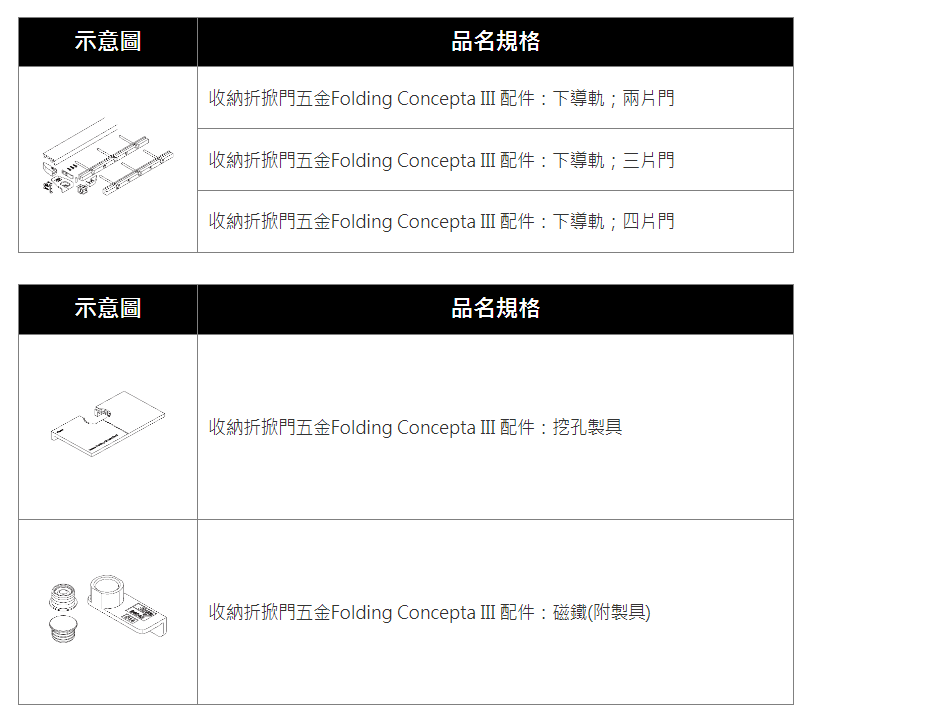 | 示意圖 | 品名規格 |
|---|---|
| | 收納折掀門五金Folding Concepta III 配件：下導軌；兩片門 |
| | 收納折掀門五金Folding Concepta III 配件：下導軌；三片門 |
| | 收納折掀門五金Folding Concepta III 配件：下導軌；四片門 |

| 示意圖 | 品名規格 |
|---|---|
| | 收納折掀門五金Folding Concepta III 配件：挖孔製具 |
| | 收納折掀門五金Folding Concepta III 配件：磁鐵(附製具) |